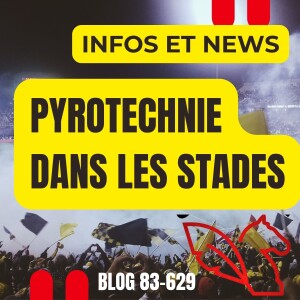 INFOS ET NEWS

PYROTECHNIE DANS LES STADES

BLOG 83-629